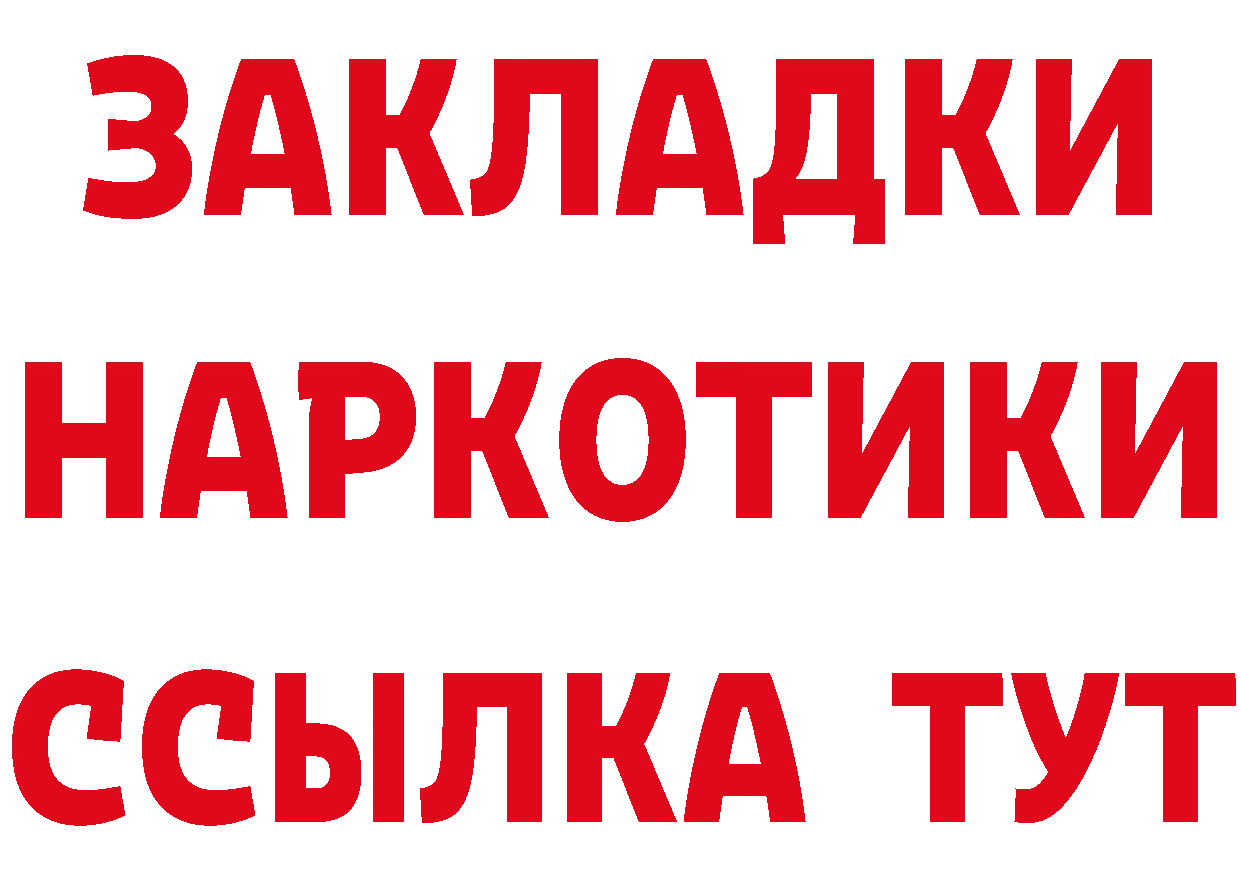 ЗАКЛАДКИ НАРКОТИКИ ССЫЛКА ТУТ